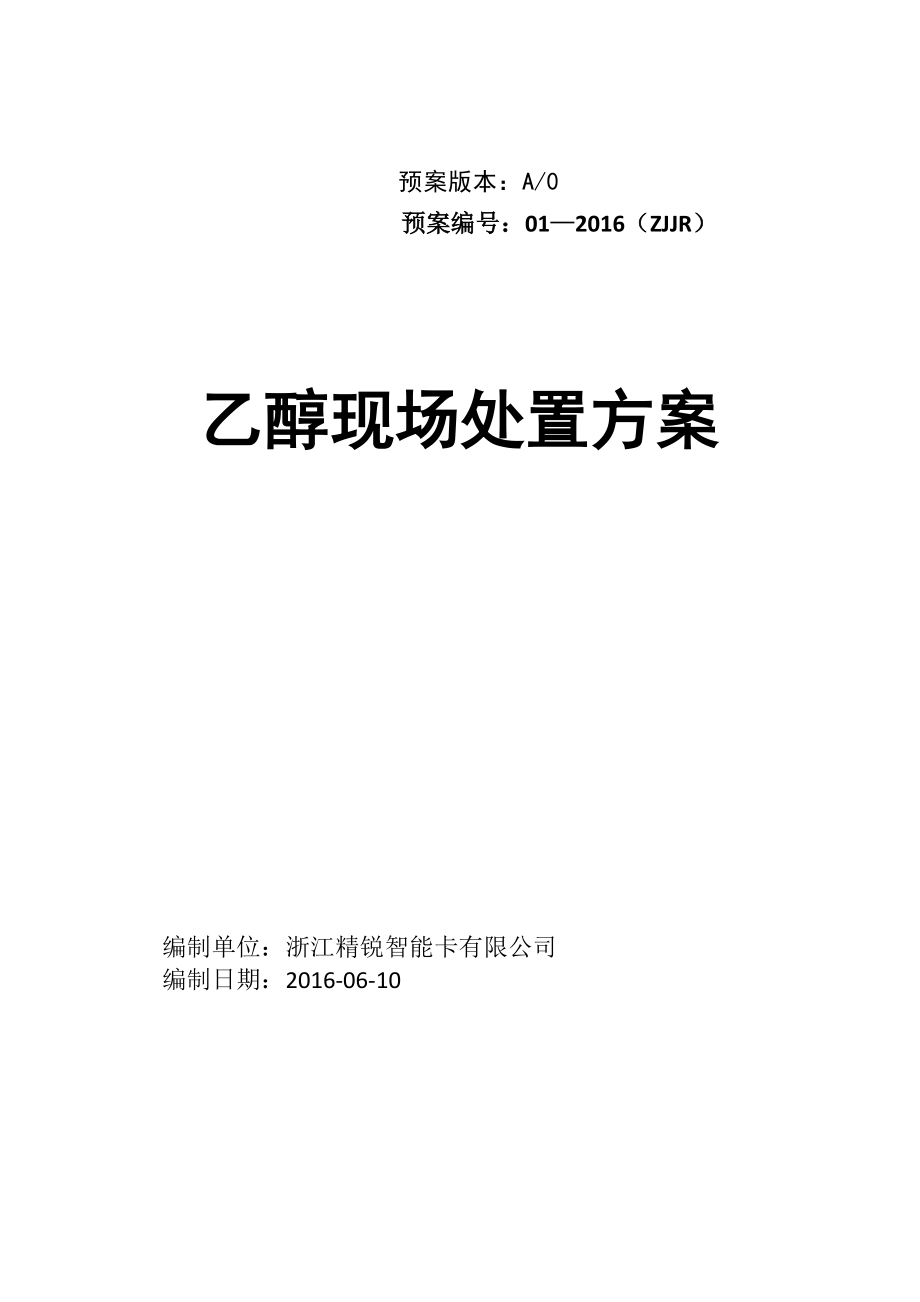 预案版本：A/0
预案编号：01—2016（ZJJR）

乙醇现场处置方案

编制单位：浙江精锐智能卡有限公司
编制日期：2016-06-10